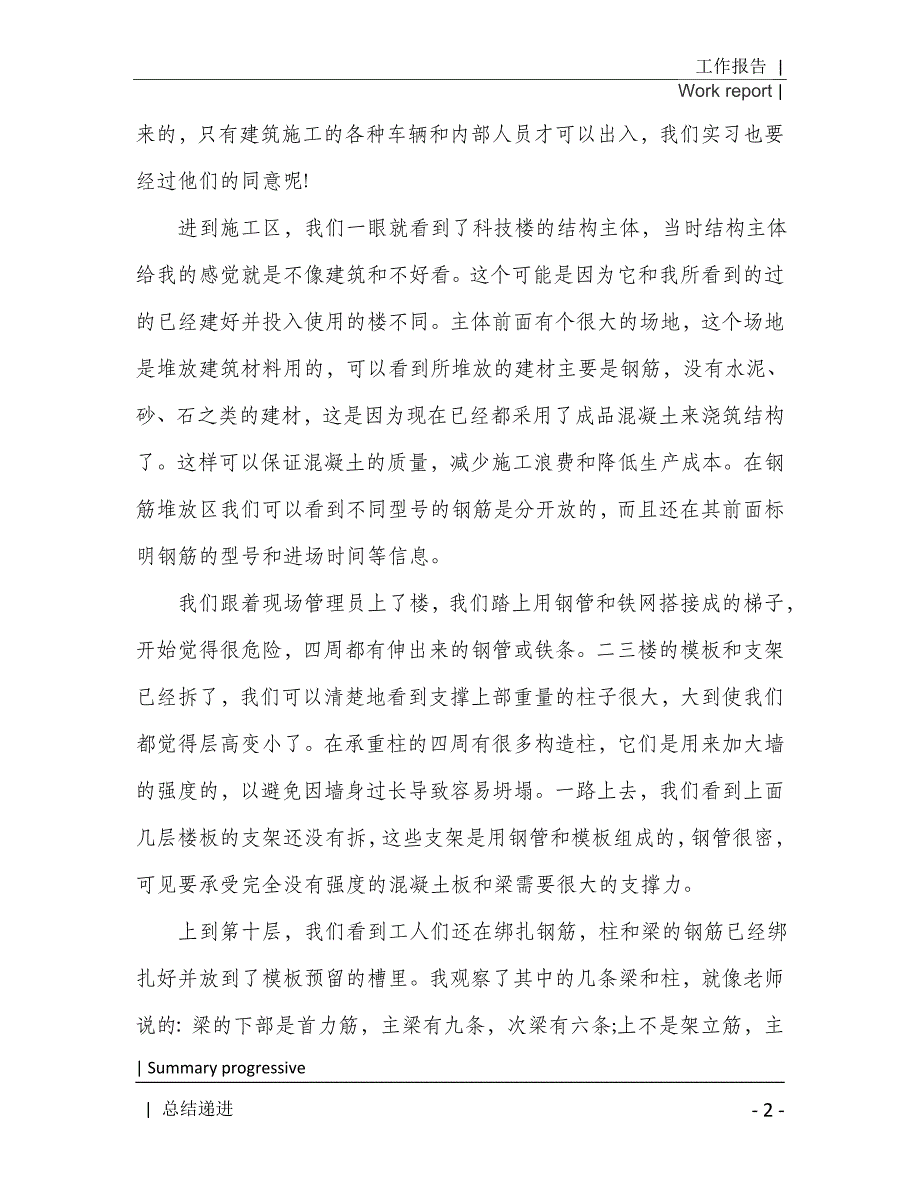 工作报告 |
Work report |

来的，只有建筑施工的各种车辆和内部人员才可以出入，我们实习也要经过他们的同意呢!

进到施工区，我们一眼就看到了科技楼的结构主体，当时结构主体给我的感觉就是不像建筑和不好看。这个可能是因为它和我所看到的过的已经建好并投入使用的楼不同。主体前面有个很大的场地，这个场地是堆放建筑材料用的，可以看到所堆放的建材主要是钢筋，没有水泥、砂、石之类的建材，这是因为现在已经都采用了成品混凝土来浇筑结构了。这样可以保证混凝土的质量，减少施工浪费和降低生产成本。在钢筋堆放区我们可以看到不同型号的钢筋是分开放的，而且还在其前面标明钢筋的型号和进场时间等信息。

我们跟着现场管理员上了楼，我们踏上用钢管和铁网搭接成的梯子，开始觉得很危险，四周都有伸出来的钢管或铁条。二三楼的模板和支架已经拆了，我们可以清楚地看到支撑上部重量的柱子很大，大到使我们都觉得层高变小了。在承重柱的四周有很多构造柱，它们是用来加大墙的强度的，以避免因墙身过长导致容易坍塌。一路上去，我们看到上面几层楼板的支架还没有拆，这些支架是用钢管和模板组成的，钢管很密，可见要承受完全没有强度的混凝土板和梁需要很大的支撑力。

上到第十层，我们看到工人们还在绑扎钢筋，柱和梁的钢筋已经绑扎好并放到了模板预留的槽里。我观察了其中的几条梁和柱，就像老师说的: 梁的下部是首力筋，主梁有九条，次梁有六条;上不是架立筋，主

| Summary progressive

| 总结递进

- 2 -